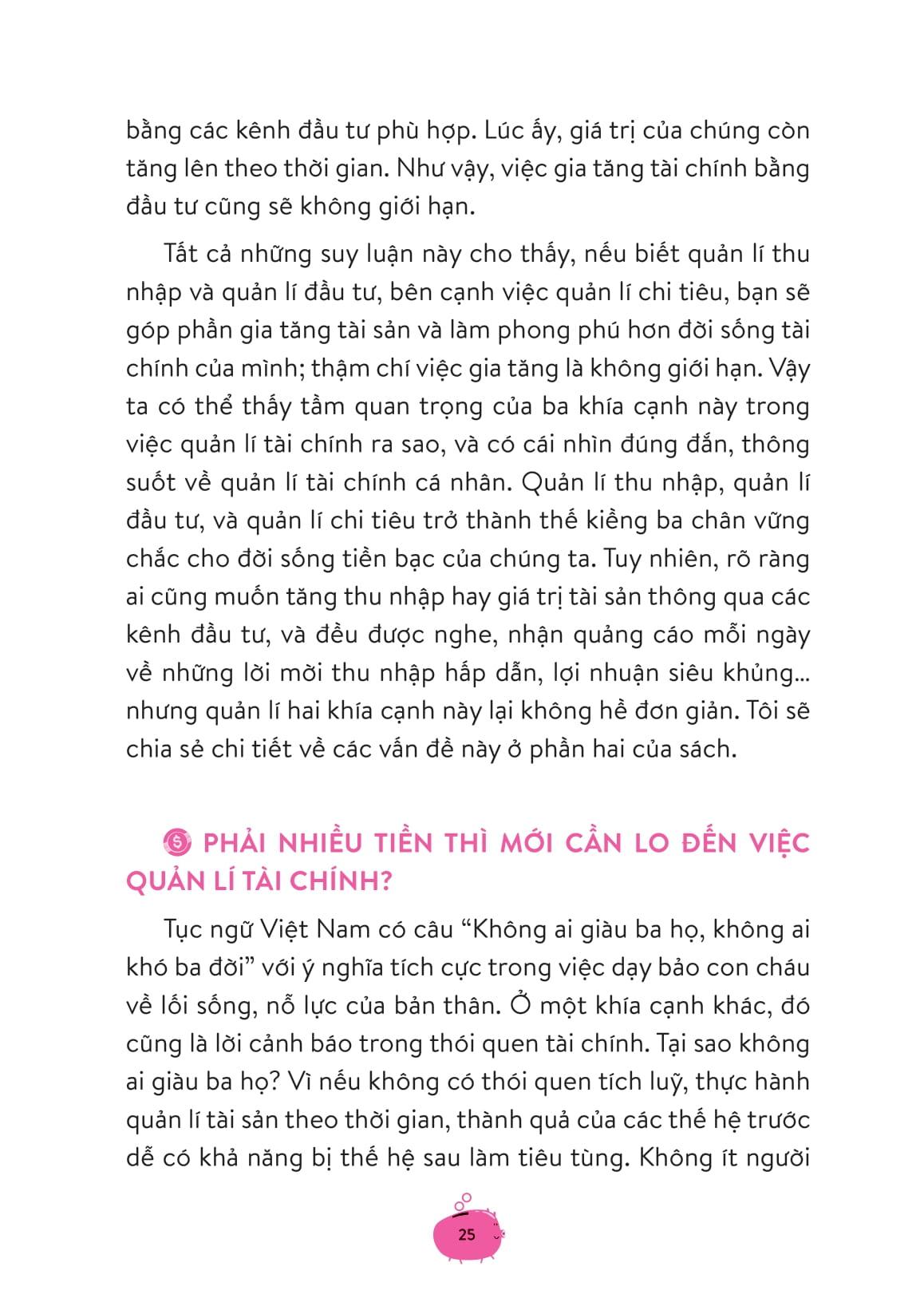 bằng các kênh đầu tư phù hợp. Lúc ấy, giá trị của chúng còn tăng lên theo thời gian. Như vậy, việc gia tăng tài chính bằng đầu tư cũng sẽ không giới hạn.

Tất cả những suy luận này cho thấy, nếu biết quản lí thu nhập và quản lí đầu tư, bên cạnh việc quản lí chi tiêu, bạn sẽ góp phần gia tăng tài sản và làm phong phú hơn đời sống tài chính của mình; thậm chí việc gia tăng là không giới hạn. Vậy ta có thể thấy tầm quan trọng của ba khía cạnh này trong việc quản lí tài chính ra sao, và có cái nhìn đúng đắn, thông suốt về quản lí tài chính cá nhân. Quản lí thu nhập, quản lí đầu tư, và quản lí chi tiêu trở thành thế kiềng ba chân vững chắc cho đời sống tiền bạc của chúng ta. Tuy nhiên, rõ ràng ai cũng muốn tăng thu nhập hay giá trị tài sản thông qua các kênh đầu tư, và đều được nghe, nhận quảng cáo mỗi ngày về những lời mời thu nhập hấp dẫn, lợi nhuận siêu khủng... nhưng quản lí hai khía cạnh này lại không hề đơn giản. Tôi sẽ chia sẻ chi tiết về các vấn đề này ở phần hai của sách.

PHẢI NHIỀU TIỀN THÌ MỚI CẦN LO ĐẾN VIỆC QUẢN LÍ TÀI CHÍNH?

Tục ngữ Việt Nam có câu “Không ai giàu ba họ, không ai khó ba đời” với ý nghĩa tích cực trong việc dạy bảo con cháu về lối sống, nỗ lực của bản thân. Ở một khía cạnh khác, đó cũng là lời cảnh báo trong thói quen tài chính. Tại sao không ai giàu ba họ? Vì nếu không có thói quen tích luỹ, thực hành quản lí tài sản theo thời gian, thành quả của các thế hệ trước dễ có khả năng bị thế hệ sau làm tiêu tùng. Không ít người

25